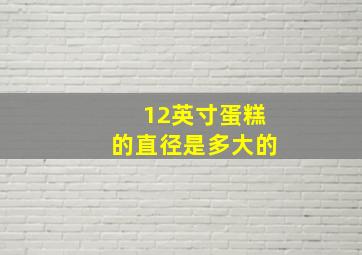 12英寸蛋糕
的直径是多大的